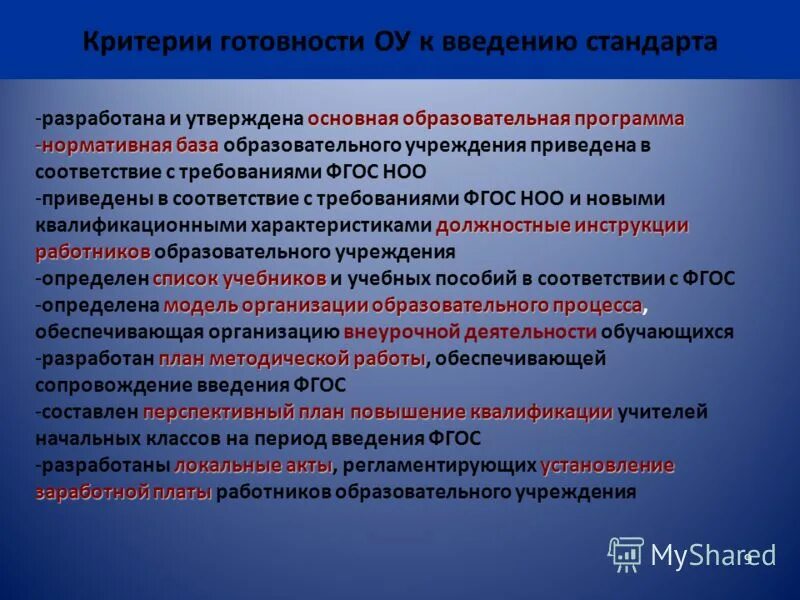 Критерии готовности ОУ к введению стандарта

-разработана и утверждена основная образовательная программа
-нормативная база образовательного учреждения приведена в соответствие с требованиями ФГОС НОО
-приведены в соответствие с требованиями ФГОС НОО и новыми квалификационными характеристиками должностные инструкции работников образовательного учреждения
-определен список учебников и учебных пособий в соответствии с ФГОС
-определена модель организации образовательного процесса, обеспечивающая организацию внеурочной деятельности обучающихся
-разработан план методической работы, обеспечивающей сопровождение введения ФГОС
-составлен перспективный план повышение квалификации учителей начальных классов на период введения ФГОС
-разработаны локальные акты, регламентирующих установление заработной платы работников образовательного учреждения

MyShared

9